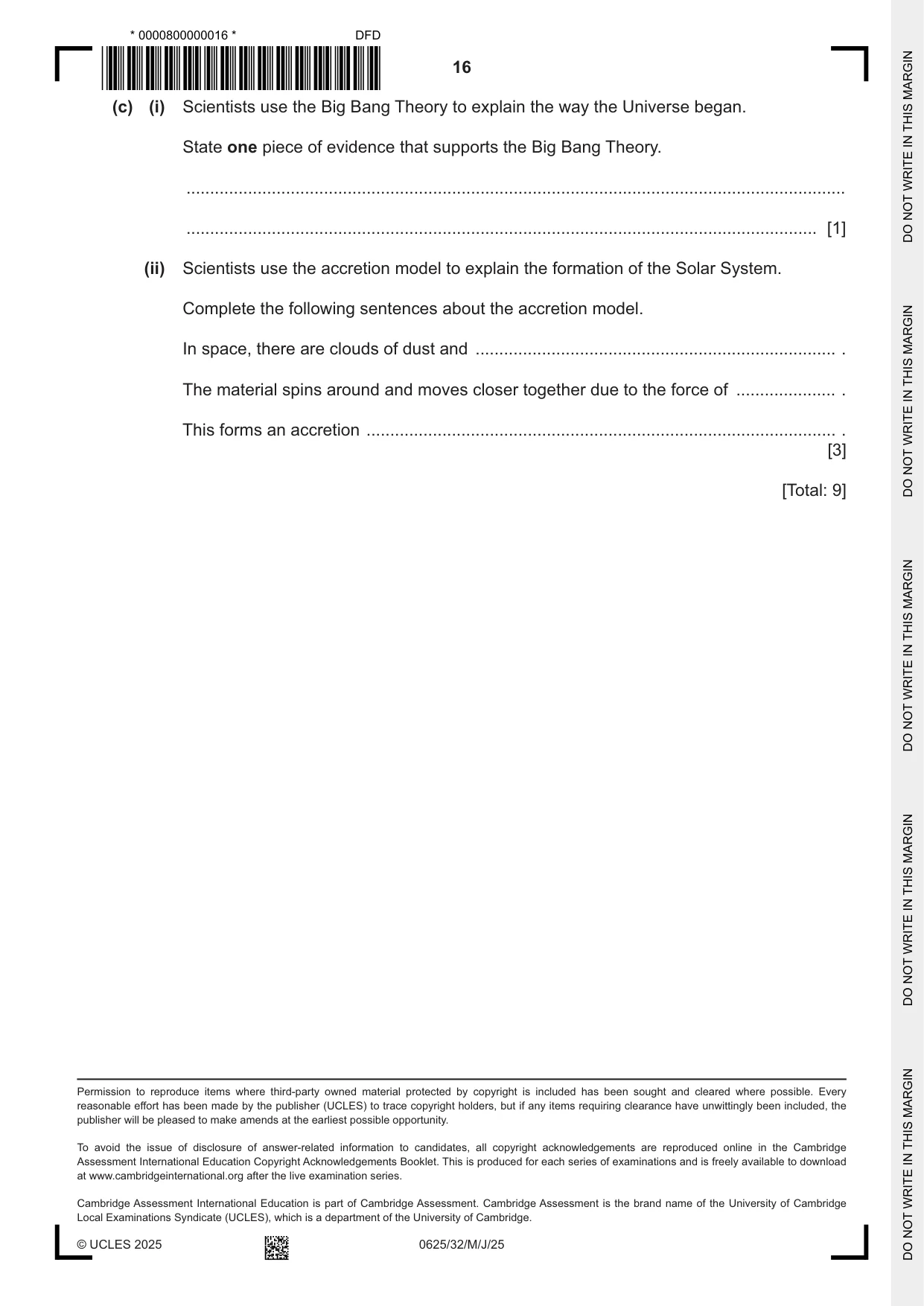 * 0000800000016 *

DFD

16

(c) (i) Scientists use the Big Bang Theory to explain the way the Universe began.

State one piece of evidence that supports the Big Bang Theory.

____

____ [1]

(ii) Scientists use the accretion model to explain the formation of the Solar System.

Complete the following sentences about the accretion model.

In space, there are clouds of dust and ____ .

The material spins around and moves closer together due to the force of ____ .

This forms an accretion ____ .
[3]

[Total: 9]

Permission to reproduce items where third-party owned material protected by copyright is included has been sought and cleared where possible. Every reasonable effort has been made by the publisher (UCLES) to trace copyright holders, but if any items requiring clearance have unwittingly been included, the publisher will be pleased to make amends at the earliest possible opportunity.

To avoid the issue of disclosure of answer-related information to candidates, all copyright acknowledgements are reproduced online in the Cambridge Assessment International Education Copyright Acknowledgements Booklet. This is produced for each series of examinations and is freely available to download at www.cambridgeinternational.org after the live examination series.

Cambridge Assessment International Education is part of Cambridge Assessment. Cambridge Assessment is the brand name of the University of Cambridge Local Examinations Syndicate (UCLES), which is a department of the University of Cambridge.

© UCLES 2025

0625/32/M/J/25

DO NOT WRITE IN THIS MARGIN